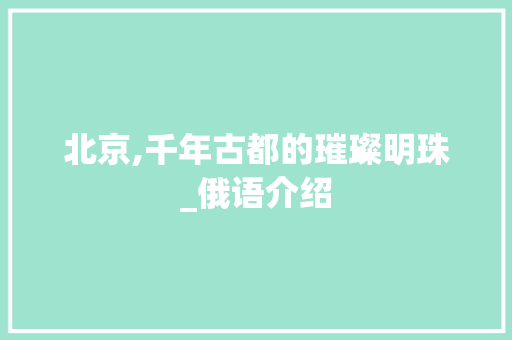 北京,千年古都的璀璨明珠_俄语介绍